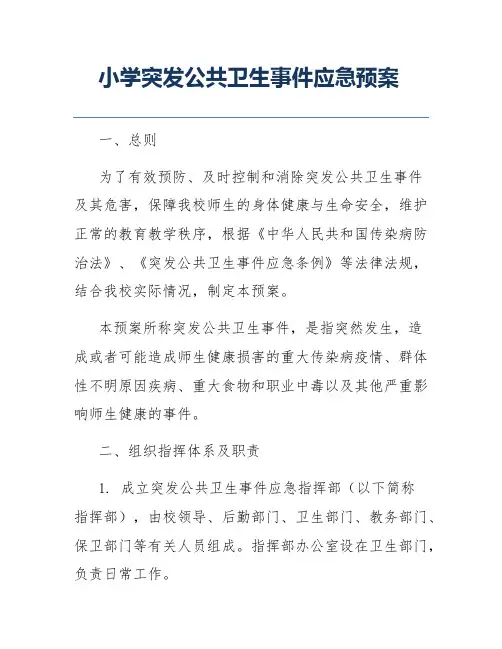 小学突发公共卫生事件应急预案

一、总则

为了有效预防、及时控制和消除突发公共卫生事件及其危害，保障我校师生的身体健康与生命安全，维护正常的教育教学秩序，根据《中华人民共和国传染病防治法》、《突发公共卫生事件应急条例》等法律法规，结合我校实际情况，制定本预案。

本预案所称突发公共卫生事件，是指突然发生，造成或者可能造成师生健康损害的重大传染病疫情、群体性不明原因疾病、重大食物和职业中毒以及其他严重影响师生健康的事件。

二、组织指挥体系及职责

1. 成立突发公共卫生事件应急指挥部（以下简称指挥部），由校领导、后勤部门、卫生部门、教务部门、保卫部门等有关人员组成。指挥部办公室设在卫生部门，负责日常工作。